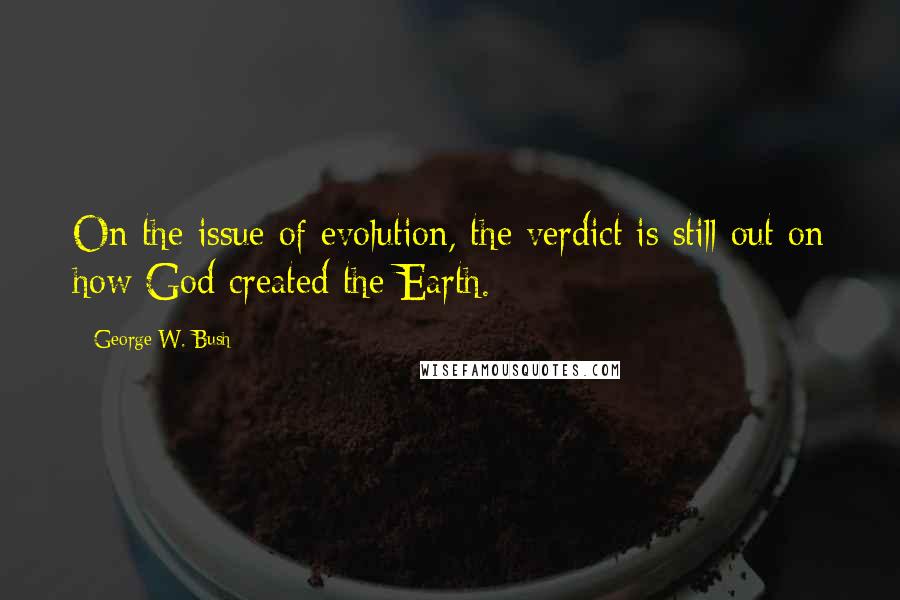 On the issue of evolution, the verdict is still out on how God created the Earth.

George W. Bush

WISEFAMOUSQUOTES.COM